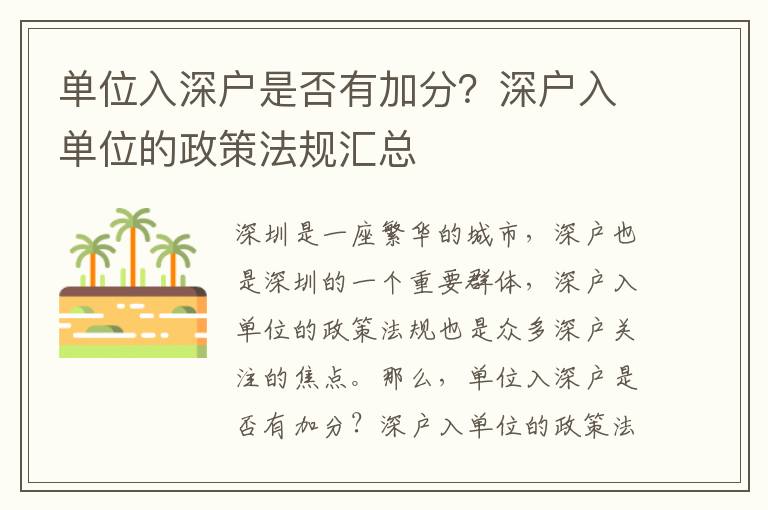 单位入深户是否有加分？深户入单位的政策法规汇总

深圳是一座繁华的城市，深户也是深圳的一个重要群体，深户入单位的政策法规也是众多深户关注的焦点。那么，单位入深户是否有加分？深户入单位的政策法